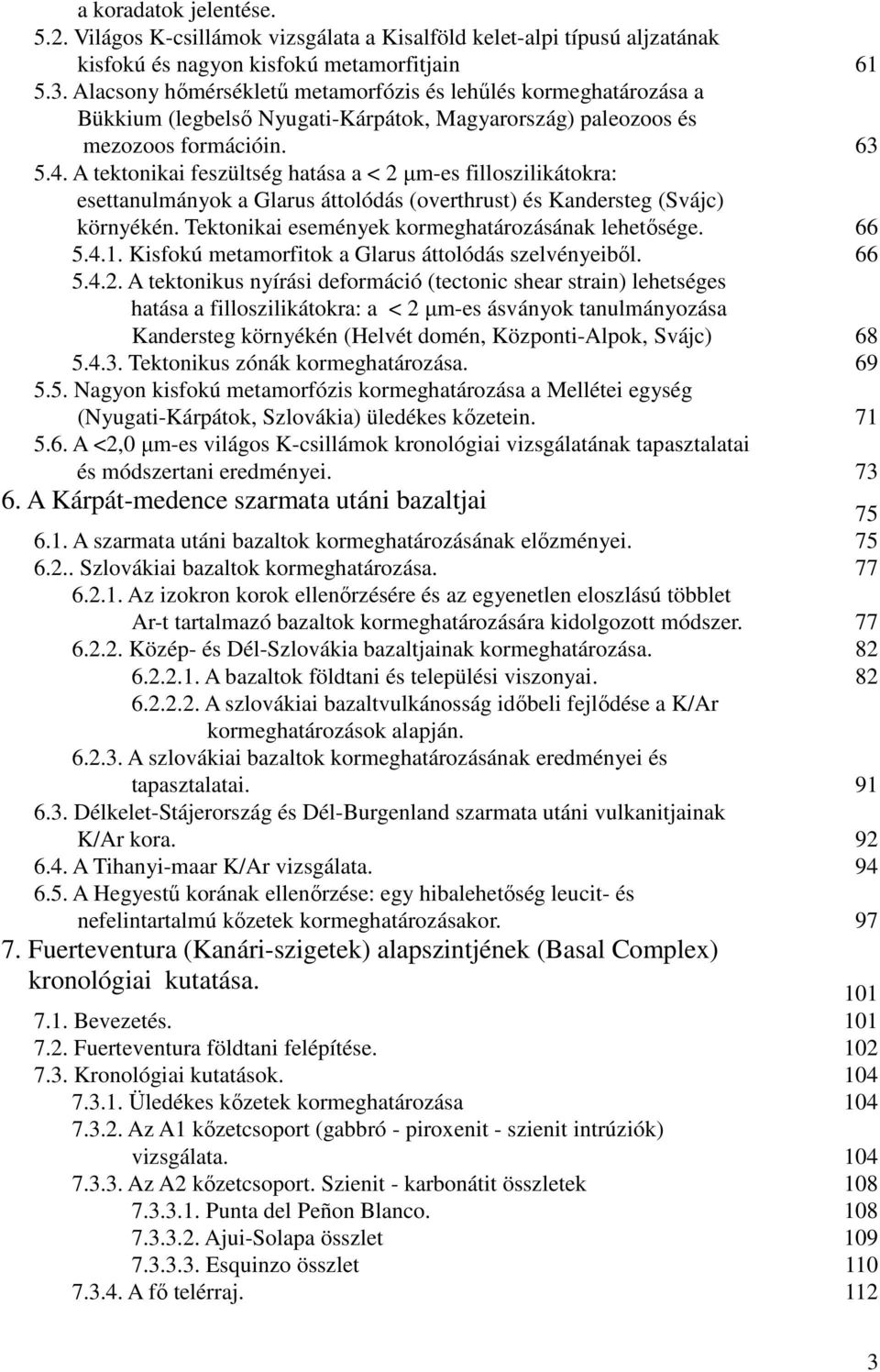 a koradatok jelentése.
5.2. Világos K-csillámok vizsgálata a Kisalföld kelet-alpi típusú aljzatának kisfokú és nagyon kisfokú metamorfitjain 61
5.3. Alacsony hőmérsékletű metamorfózis és lehűlés kormeghatározása a Bükkium (legbelső Nyugati-Kárpátok, Magyarország) paleozoos és mezozoos formációin. 63
5.4. A tektonikai feszültség hatása a < 2 μm-es filloszilikátokra: esettanulmányok a Glarus áttolódás (overthrust) és Kandersteg (Svájc) környékén. Tektonikai események kormeghatározásának lehetősége. 66
5.4.1. Kisfokú metamorfitok a Glarus áttolódás szelvényeiből. 66
5.4.2. A tektonikus nyírási deformáció (tectonic shear strain) lehetséges hatása a filloszilikátokra: a < 2 μm-es ásványok tanulmányozása Kandersteg környékén (Helvét domén, Központi-Alpok, Svájc) 68
5.4.3. Tektonikus zónák kormeghatározása. 69
5.5. Nagyon kisfokú metamorfózis kormeghatározása a Mellétei egység (Nyugati-Kárpátok, Szlovákia) üledékes kőzetein. 71
5.6. A <2,0 μm-es világos K-csillámok kronológiai vizsgálatának tapasztalatai és módszertani eredményei. 73
6. A Kárpát-medence szarmata utáni bazaltjai 75
6.1. A szarmata utáni bazaltok kormeghatározásának előzményei. 75
6.2.. Szlovákiai bazaltok kormeghatározása. 77
6.2.1. Az izokron korok ellenőrzésére és az egyenetlen eloszlású többlet Ar-t tartalmazó bazaltok kormeghatározására kidolgozott módszer. 77
6.2.2. Közép- és Dél-Szlovákia bazaltjainak kormeghatározása. 82
6.2.2.1. A bazaltok földtani és települési viszonyai. 82
6.2.2.2. A szlovákiai bazaltvulkánosság időbeli fejlődése a K/Ar kormeghatározások alapján.
6.2.3. A szlovákiai bazaltok kormeghatározásának eredményei és tapasztalatai. 91
6.3. Délkelet-Stájerország és Dél-Burgenland szarmata utáni vulkanitjainak K/Ar kora. 92
6.4. A Tihanyi-maar K/Ar vizsgálata. 94
6.5. A Hegyestű korának ellenőrzése: egy hibalehetőség leucit- és nefelintartalmú kőzetek kormeghatározásakor. 97
7. Fuerteventura (Kanári-szigetek) alapszintjének (Basal Complex) kronológiai kutatása. 101
7.1. Bevezetés. 101
7.2. Fuerteventura földtani felépítése. 102
7.3. Kronológiai kutatások. 104
7.3.1. Üledékes kőzetek kormeghatározása 104
7.3.2. Az A1 kőzetcsoport (gabbró - piroxenit - szienit intrúziók) vizsgálata. 104
7.3.3. Az A2 kőzetcsoport. Szienit - karbonátit összletek 108
7.3.3.1. Punta del Peñon Blanco. 108
7.3.3.2. Ajui-Solapa összlet 109
7.3.3.3. Esquinzo összlet 110
7.3.4. A fő telérraj. 112

3